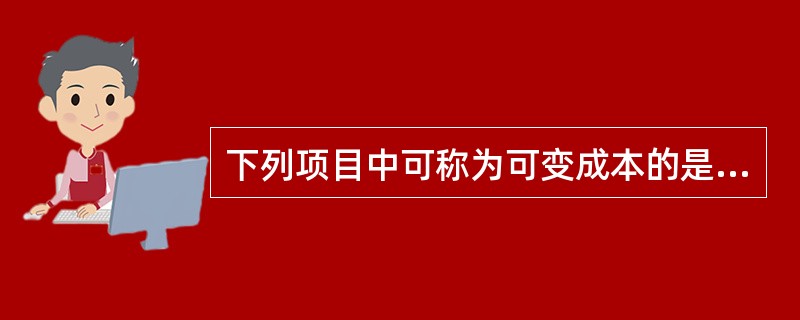 下列项目中可称为可变成本的是...